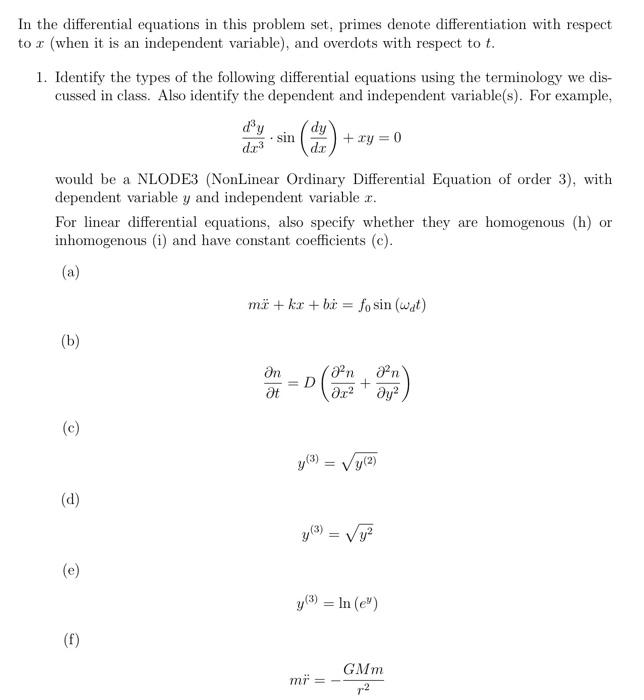 In the differential equations in this problem set, primes denote differentiation with respect to $x$ (when it is an independent variable), and overdots with respect to $t$.

1. Identify the types of the following differential equations using the terminology we discussed in class. Also identify the dependent and independent variable(s). For example,

$$\frac{d^3y}{dx^3} \cdot \sin\left(\frac{dy}{dx}\right) + xy = 0$$

would be a NLODE3 (NonLinear Ordinary Differential Equation of order 3), with dependent variable $y$ and independent variable $x$.

For linear differential equations, also specify whether they are homogenous (h) or inhomogenous (i) and have constant coefficients (c).

(a)

$$m\ddot{x} + kx + b\dot{x} = f_0 \sin(\omega_d t)$$

(b)

$$\frac{\partial n}{\partial t} = D\left(\frac{\partial^2 n}{\partial x^2} + \frac{\partial^2 n}{\partial y^2}\right)$$

(c)

$$y^{(3)} = \sqrt{y^{(2)}}$$

(d)

$$y^{(3)} = \sqrt{y^2}$$

(e)

$$y^{(3)} = \ln(e^y)$$

(f)

$$m\ddot{r} = -\frac{GMm}{r^2}$$